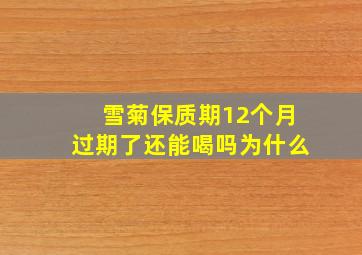 雪菊保质期12个月
过期了还能喝吗为什么